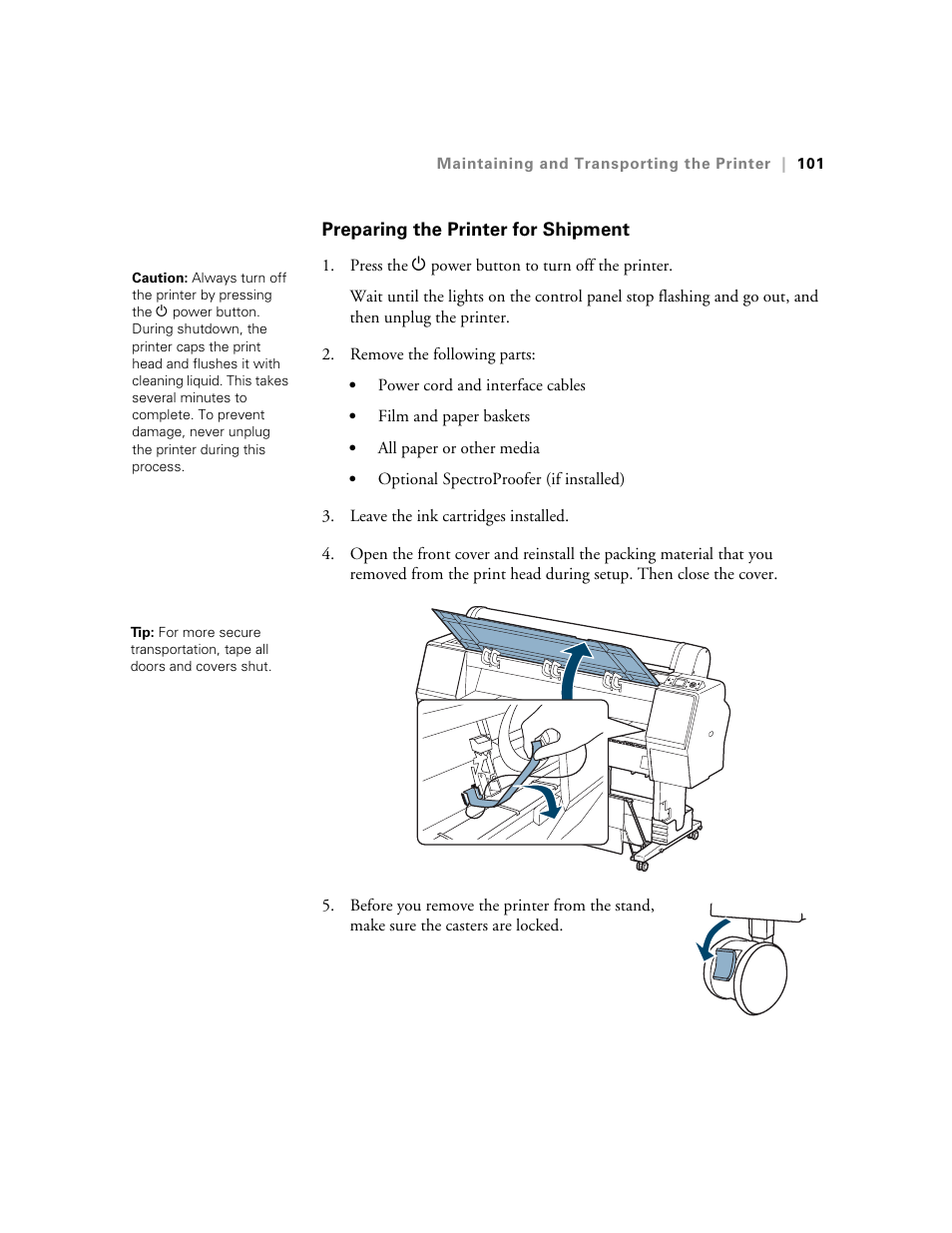 Maintaining and Transporting the Printer | 101

Preparing the Printer for Shipment

Caution: Always turn off the printer by pressing the ⏻ power button. During shutdown, the printer caps the print head and flushes it with cleaning liquid. This takes several minutes to complete. To prevent damage, never unplug the printer during this process.

1. Press the ⏻ power button to turn off the printer.

Wait until the lights on the control panel stop flashing and go out, and then unplug the printer.

2. Remove the following parts:

• Power cord and interface cables

• Film and paper baskets

• All paper or other media

• Optional SpectroProofer (if installed)

3. Leave the ink cartridges installed.

4. Open the front cover and reinstall the packing material that you removed from the print head during setup. Then close the cover.

Tip: For more secure transportation, tape all doors and covers shut.

5. Before you remove the printer from the stand, make sure the casters are locked.